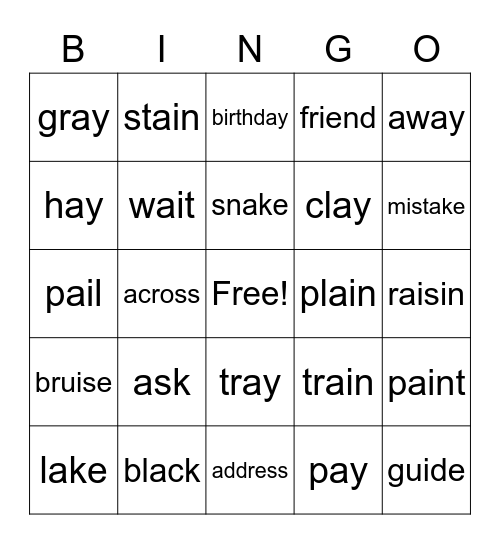 | B | I | N | G | O |
|---|---|---|---|---|
| gray | stain | birthday | friend | away |
| hay | wait | snake | clay | mistake |
| pail | across | Free! | plain | raisin |
| bruise | ask | tray | train | paint |
| lake | black | address | pay | guide |